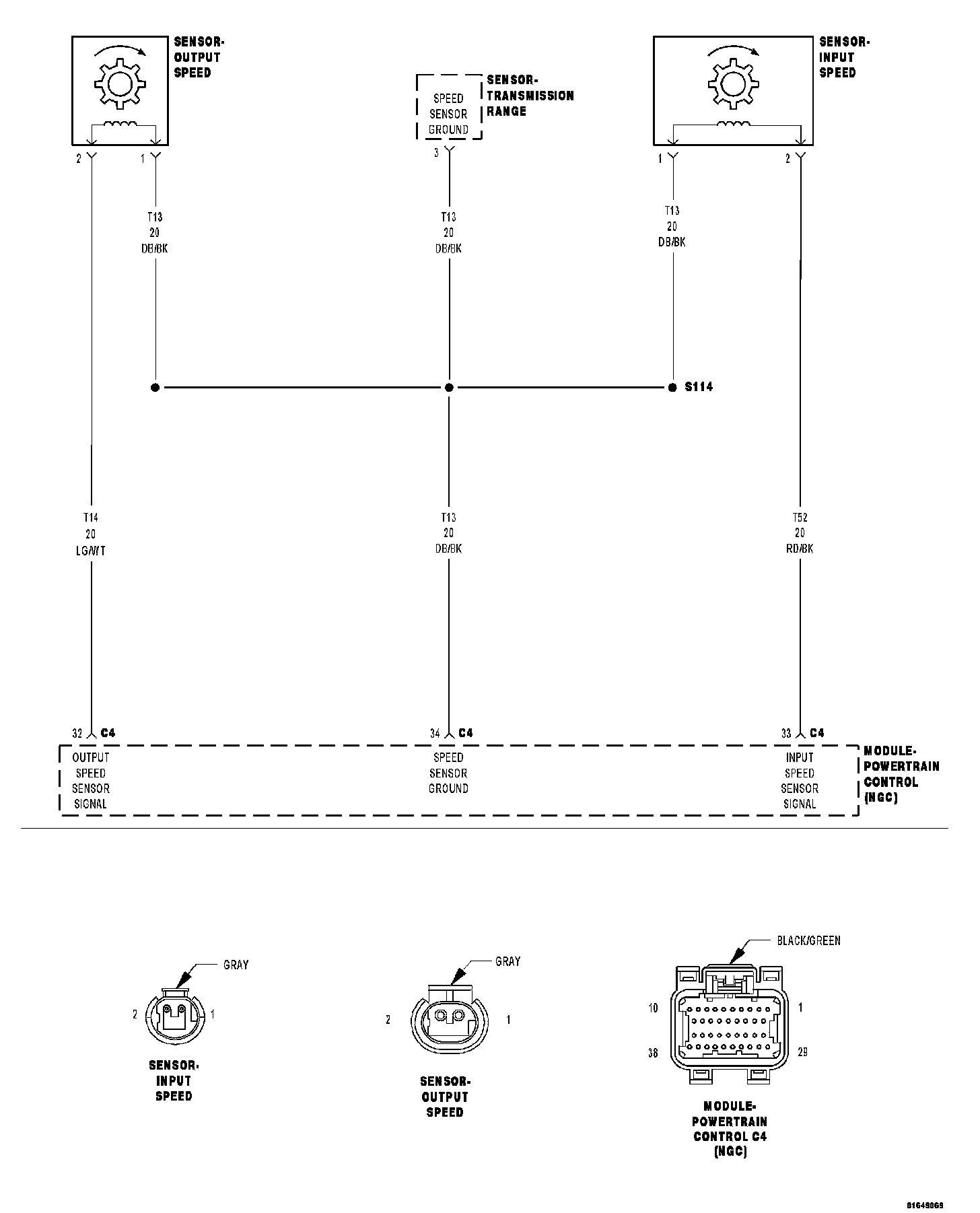 SENSOR-OUTPUT SPEED

SPEED SENSOR GROUND

SENSOR-TRANSMISSION RANGE

SENSOR-INPUT SPEED

2

1

3

1

2

T13
20
DB/BK

T13
20
DB/BK

T13
20
DB/BK

S114

T14
20
LG/WT

T13
20
DB/BK

T52
20
RD/BK

32 C4

34 C4

33 C4

OUTPUT SPEED SENSOR SIGNAL

SPEED SENSOR GROUND

INPUT SPEED SENSOR SIGNAL

MODULE-POWERTRAIN CONTROL (NGC)

GRAY

2

1

SENSOR-INPUT SPEED

GRAY

2

1

SENSOR-OUTPUT SPEED

BLACK/GREEN

10

1

38

29

MODULE-POWERTRAIN CONTROL C4 (NGC)

81649069